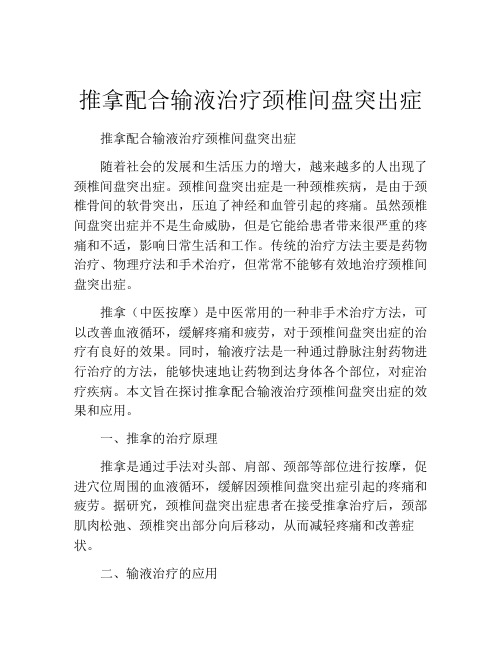 推拿配合输液治疗颈椎间盘突出症

推拿配合输液治疗颈椎间盘突出症

随着社会的发展和生活压力的增大，越来越多的人出现了颈椎间盘突出症。颈椎间盘突出症是一种颈椎疾病，是由于颈椎骨间的软骨突出，压迫了神经和血管引起的疼痛。虽然颈椎间盘突出症并不是生命威胁，但是它能给患者带来很严重的疼痛和不适，影响日常生活和工作。传统的治疗方法主要是药物治疗、物理疗法和手术治疗，但常常不能够有效地治疗颈椎间盘突出症。

推拿（中医按摩）是中医常用的一种非手术治疗方法，可以改善血液循环，缓解疼痛和疲劳，对于颈椎间盘突出症的治疗有良好的效果。同时，输液疗法是一种通过静脉注射药物进行治疗的方法，能够快速地让药物到达身体各个部位，对症治疗疾病。本文旨在探讨推拿配合输液治疗颈椎间盘突出症的效果和应用。

一、推拿的治疗原理

推拿是通过手法对头部、肩部、颈部等部位进行按摩，促进穴位周围的血液循环，缓解因颈椎间盘突出症引起的疼痛和疲劳。据研究，颈椎间盘突出症患者在接受推拿治疗后，颈部肌肉松弛、颈椎突出部分向后移动，从而减轻疼痛和改善症状。

二、输液治疗的应用